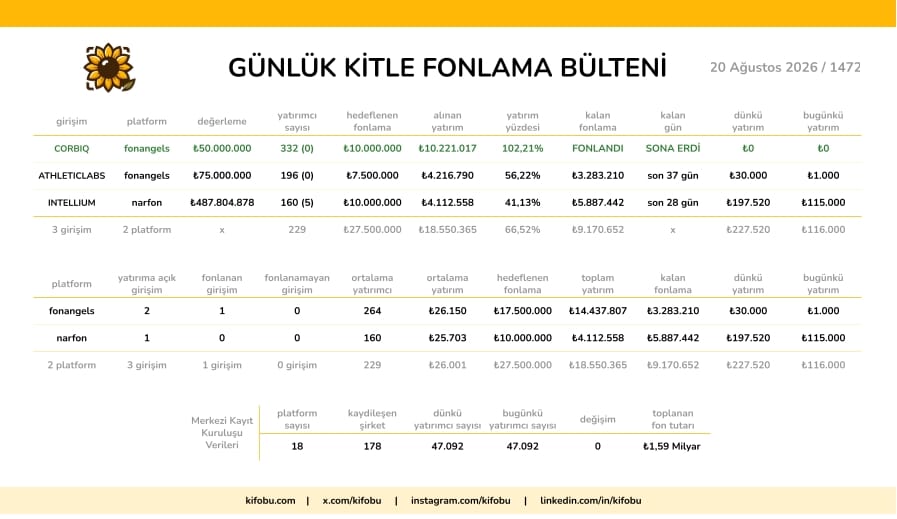 GÜNLÜK KİTLE FONLAMA BÜLTENİ

20 Ağustos 2026 / 1472

| girişim | platform | değerleme | yatırımcı sayısı | hedeflenen fonlama | alınan yatırım | yatırım yüzdesi | kalan fonlama | kalan gün | dünkü yatırım | bugünkü yatırım |
|---|---|---|---|---|---|---|---|---|---|---|
| CORBIQ | fonangels | ₺50.000.000 | 332 (0) | ₺10.000.000 | ₺10.221.017 | 102,21% | FONLANDI | SONA ERDİ | ₺0 | ₺0 |
| ATHLETICLABS | fonangels | ₺75.000.000 | 196 (0) | ₺7.500.000 | ₺4.216.790 | 56,22% | ₺3.283.210 | son 37 gün | ₺30.000 | ₺1.000 |
| INTELLIUM | narfon | ₺487.804.878 | 160 (5) | ₺10.000.000 | ₺4.112.558 | 41,13% | ₺5.887.442 | son 28 gün | ₺197.520 | ₺115.000 |
| 3 girişim | 2 platform | x | 229 | ₺27.500.000 | ₺18.550.365 | 66,52% | ₺9.170.652 | x | ₺227.520 | ₺116.000 |

| platform | yatırıma açık girişim | fonlanan girişim | fonlanamayan girişim | ortalama yatırımcı | ortalama yatırım | hedeflenen fonlama | toplam yatırım | kalan fonlama | dünkü yatırım | bugünkü yatırım |
|---|---|---|---|---|---|---|---|---|---|---|
| fonangels | 2 | 1 | 0 | 264 | ₺26.150 | ₺17.500.000 | ₺14.437.807 | ₺3.283.210 | ₺30.000 | ₺1.000 |
| narfon | 1 | 0 | 0 | 160 | ₺25.703 | ₺10.000.000 | ₺4.112.558 | ₺5.887.442 | ₺197.520 | ₺115.000 |
| 2 platform | 3 girişim | 1 girişim | 0 girişim | 229 | ₺26.001 | ₺27.500.000 | ₺18.550.365 | ₺9.170.652 | ₺227.520 | ₺116.000 |

| Merkezi Kayıt Kuruluşu Verileri | platform sayısı | kaydileşen şirket | dünkü yatırımcı sayısı | bugünkü yatırımcı sayısı | değişim | toplanan fon tutarı |
|---|---|---|---|---|---|---|
| | 18 | 178 | 47.092 | 47.092 | 0 | ₺1,59 Milyar |

kifobu.com | x.com/kifobu | instagram.com/kifobu | linkedin.com/in/kifobu